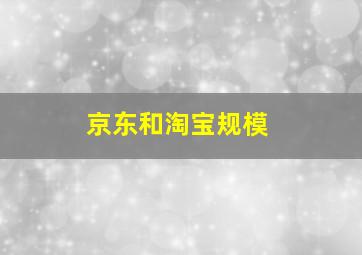 京东和淘宝规模